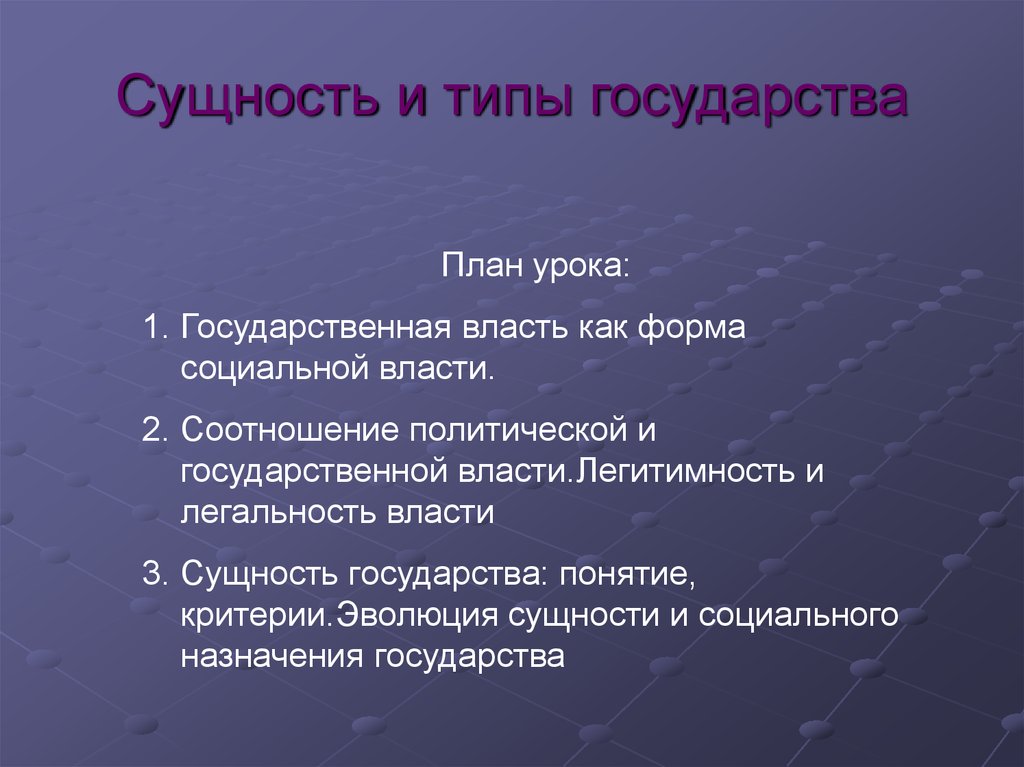 Сущность и типы государства

План урока:

1. Государственная власть как форма социальной власти.

2. Соотношение политической и государственной власти.Легитимность и легальность власти

3. Сущность государства: понятие, критерии.Эволюция сущности и социального назначения государства